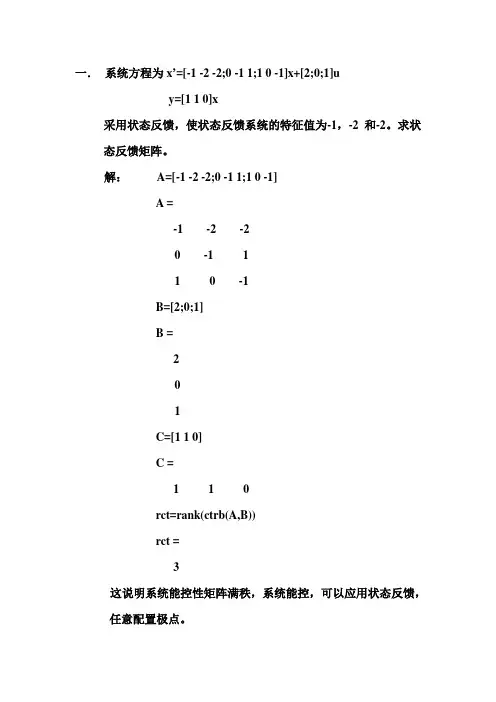 一. 系统方程为 x'=[-1 -2 -2;0 -1 1;1 0 -1]x+[2;0;1]u

y=[1 1 0]x

采用状态反馈，使状态反馈系统的特征值为-1，-2 和-2。求状态反馈矩阵。

解： A=[-1 -2 -2;0 -1 1;1 0 -1]

A =

-1 -2 -2

0 -1 1

1 0 -1

B=[2;0;1]

B =

2

0

1

C=[1 1 0]

C =

1 1 0

rct=rank(ctrb(A,B))

rct =

3

这说明系统能控性矩阵满秩，系统能控，可以应用状态反馈，任意配置极点。